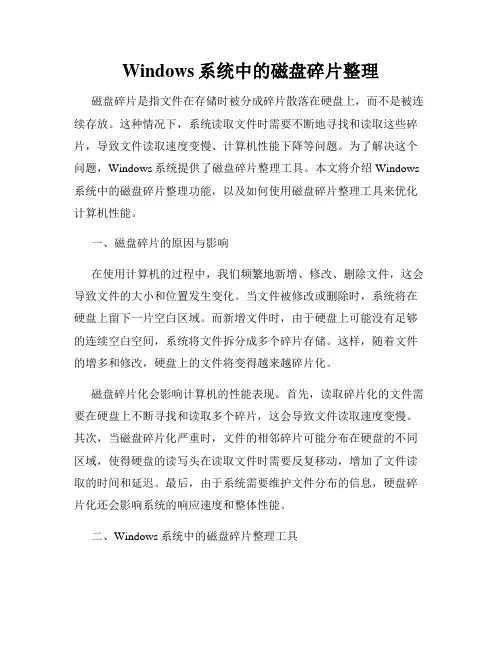 Windows 系统中的磁盘碎片整理

磁盘碎片是指文件在存储时被分成碎片散落在硬盘上，而不是被连续存放。这种情况下，系统读取文件时需要不断地寻找和读取这些碎片，导致文件读取速度变慢、计算机性能下降等问题。为了解决这个问题，Windows 系统提供了磁盘碎片整理工具。本文将介绍 Windows 系统中的磁盘碎片整理功能，以及如何使用磁盘碎片整理工具来优化计算机性能。

一、磁盘碎片的原因与影响

在使用计算机的过程中，我们频繁地新增、修改、删除文件，这会导致文件的大小和位置发生变化。当文件被修改或删除时，系统将在硬盘上留下一片空白区域。而新增文件时，由于硬盘上可能没有足够的连续空白空间，系统将文件拆分成多个碎片存储。这样，随着文件的增多和修改，硬盘上的文件将变得越来越碎片化。

磁盘碎片化会影响计算机的性能表现。首先，读取碎片化的文件需要在硬盘上不断寻找和读取多个碎片，这会导致文件读取速度变慢。其次，当磁盘碎片化严重时，文件的相邻碎片可能分布在硬盘的不同区域，使得硬盘的读写头在读取文件时需要反复移动，增加了文件读取的时间和延迟。最后，由于系统需要维护文件分布的信息，硬盘碎片化还会影响系统的响应速度和整体性能。

二、Windows 系统中的磁盘碎片整理工具